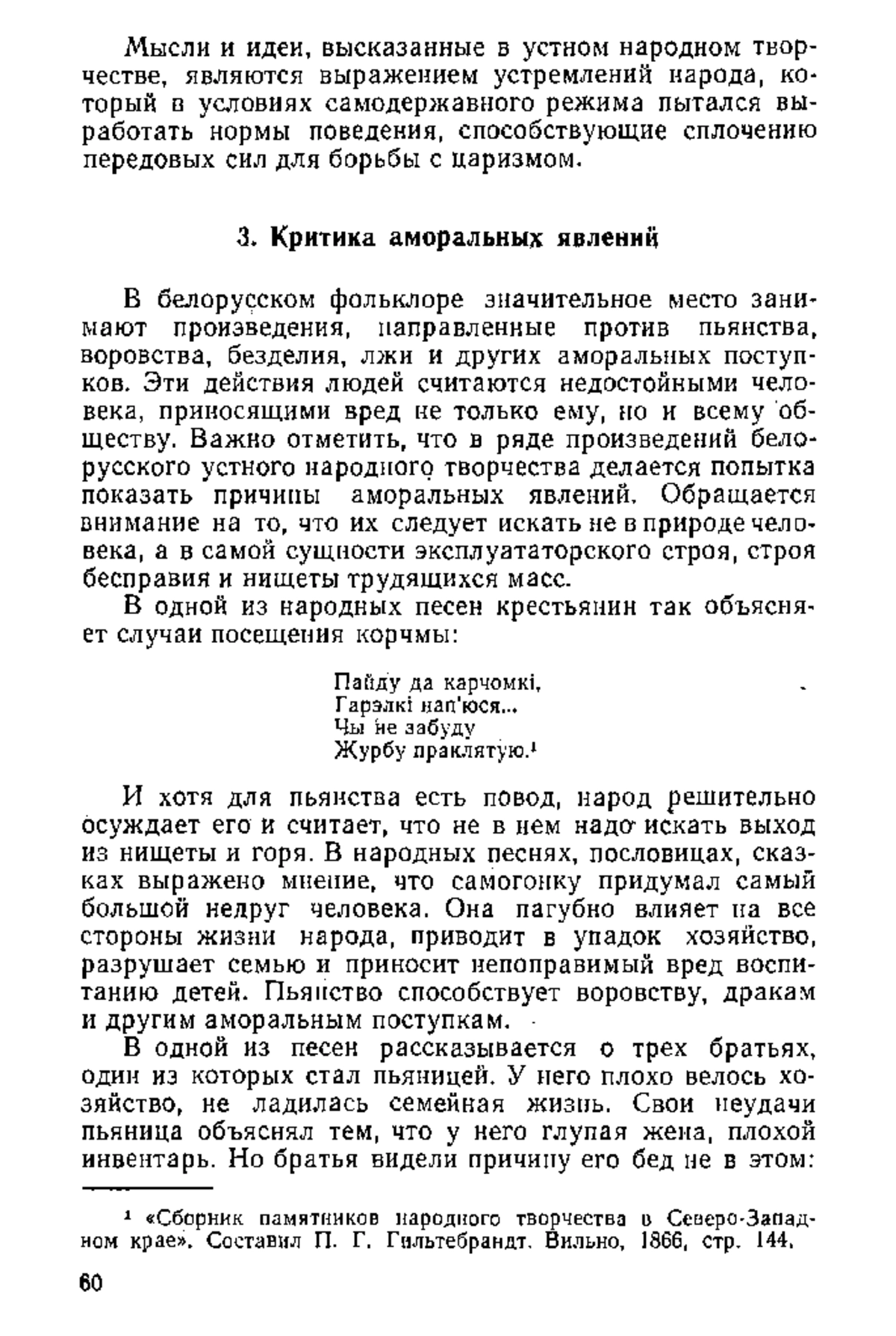 Мысли и идеи, высказанные в устном народном творчестве, являются выражением устремлений народа, который в условиях самодержавного режима пытался выработать нормы поведения, способствующие сплочению передовых сил для борьбы с царизмом.

3. Критика аморальных явлений

В белорусском фольклоре значительное место занимают произведения, направленные против пьянства, воровства, безделия, лжи и других аморальных поступков. Эти действия людей считаются недостойными человека, приносящими вред не только ему, но и всему обществу. Важно отметить, что в ряде произведений белорусского устного народного творчества делается попытка показать причины аморальных явлений. Обращается внимание на то, что их следует искать не в природе человека, а в самой сущности эксплуататорского строя, строя бесправия и нищеты трудящихся масс.

В одной из народных песен крестьянин так объясняет случаи посещения корчмы:

Пайду да карчомкі,
Гарэлкі нап'юся...
Чы не забуду
Журбу праклятую.¹

И хотя для пьянства есть повод, народ решительно осуждает его и считает, что не в нем надо искать выход из нищеты и горя. В народных песнях, пословицах, сказках выражено мнение, что самогонку придумал самый большой недруг человека. Она пагубно влияет на все стороны жизни народа, приводит в упадок хозяйство, разрушает семью и приносит непоправимый вред воспитанию детей. Пьянство способствует воровству, дракам и другим аморальным поступкам.

В одной из песен рассказывается о трех братьях, один из которых стал пьяницей. У него плохо велось хозяйство, не ладилась семейная жизнь. Свои неудачи пьяница объяснял тем, что у него глупая жена, плохой инвентарь. Но братья видели причину его бед не в этом:

¹ «Сборник памятников народного творчества в Северо-Западном крае». Составил П. Г. Гильтебрандт. Вильно, 1866, стр. 144.

60